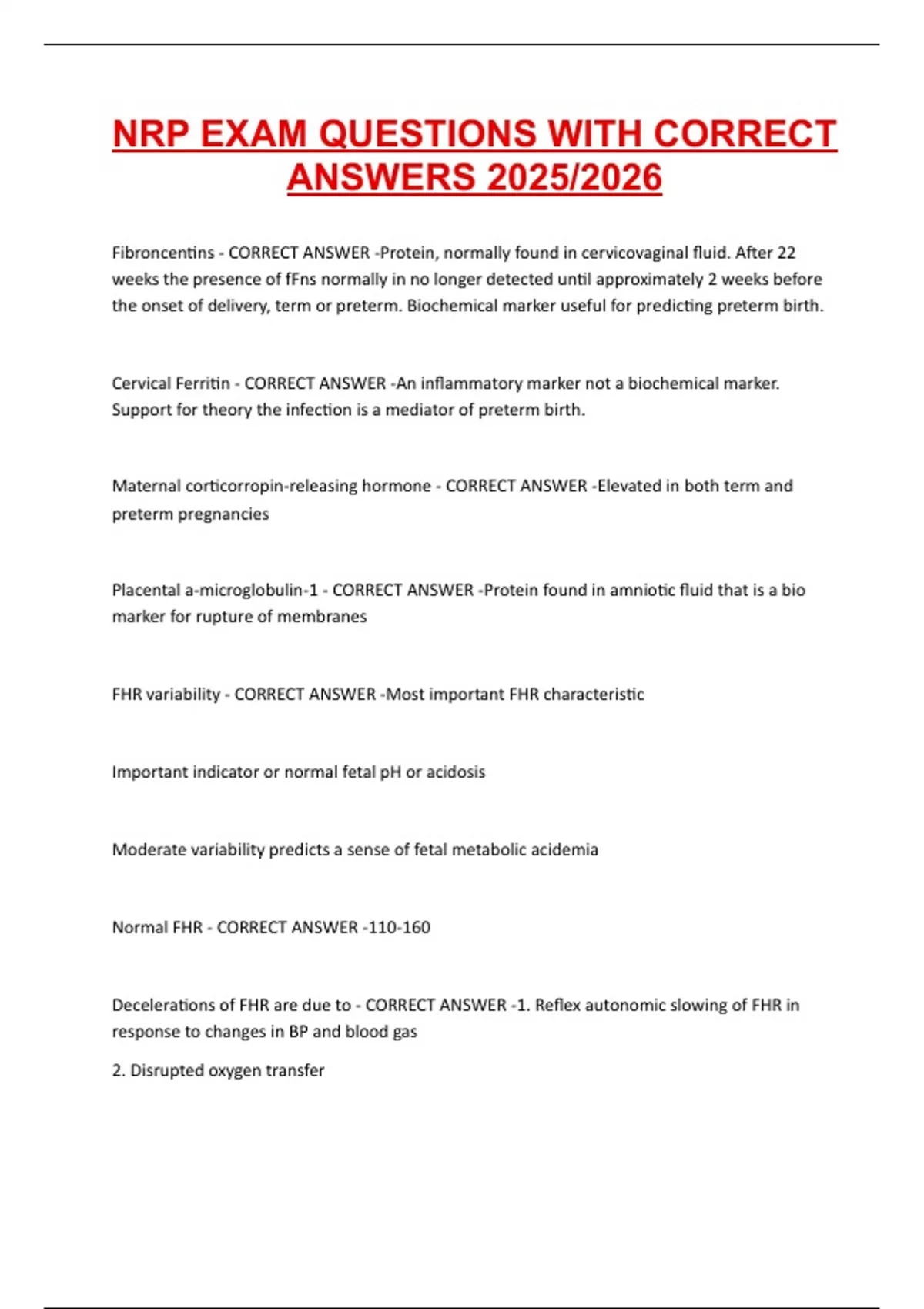 NRP EXAM QUESTIONS WITH CORRECT ANSWERS 2025/2026

Fibroncentins - CORRECT ANSWER -Protein, normally found in cervicovaginal fluid. After 22 weeks the presence of fFns normally in no longer detected until approximately 2 weeks before the onset of delivery, term or preterm. Biochemical marker useful for predicting preterm birth.

Cervical Ferritin - CORRECT ANSWER -An inflammatory marker not a biochemical marker. Support for theory the infection is a mediator of preterm birth.

Maternal corticorropin-releasing hormone - CORRECT ANSWER -Elevated in both term and preterm pregnancies

Placental a-microglobulin-1 - CORRECT ANSWER -Protein found in amniotic fluid that is a bio marker for rupture of membranes

FHR variability - CORRECT ANSWER -Most important FHR characteristic

Important indicator or normal fetal pH or acidosis

Moderate variability predicts a sense of fetal metabolic acidemia

Normal FHR - CORRECT ANSWER -110-160

Decelerations of FHR are due to - CORRECT ANSWER -1. Reflex autonomic slowing of FHR in response to changes in BP and blood gas

2. Disrupted oxygen transfer